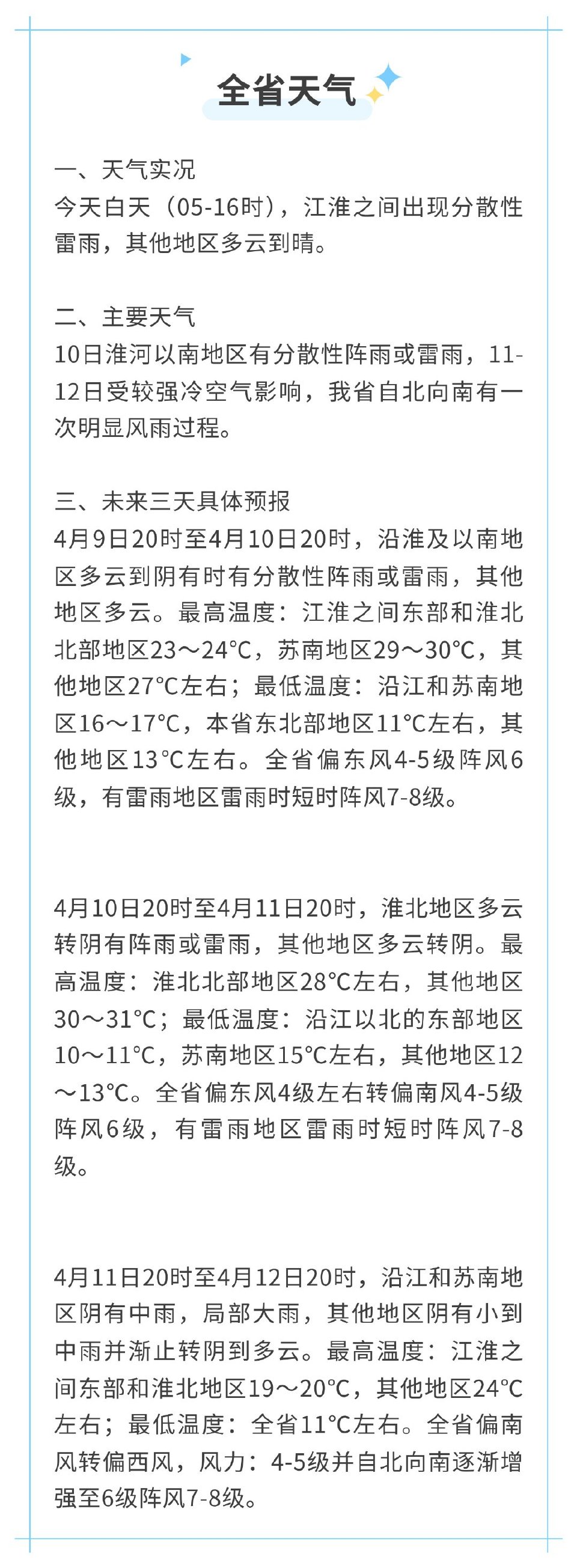 全省天气

一、天气实况
今天白天（05-16时），江淮之间出现分散性雷雨，其他地区多云到晴。

二、主要天气
10日淮河以南地区有分散性阵雨或雷雨，11-12日受较强冷空气影响，我省自北向南有一次明显风雨过程。

三、未来三天具体预报
4月9日20时至4月10日20时，沿淮及以南地区多云到阴有时有分散性阵雨或雷雨，其他地区多云。最高温度：江淮之间东部和淮北北部地区23～24℃，苏南地区29～30℃，其他地区27℃左右；最低温度：沿江和苏南地区16～17℃，本省东北部地区11℃左右，其他地区13℃左右。全省偏东风4-5级阵风6级，有雷雨地区雷雨时短时阵风7-8级。

4月10日20时至4月11日20时，淮北地区多云转阴有阵雨或雷雨，其他地区多云转阴。最高温度：淮北北部地区28℃左右，其他地区30～31℃；最低温度：沿江以北的东部地区10～11℃，苏南地区15℃左右，其他地区12～13℃。全省偏东风4级左右转偏南风4-5级阵风6级，有雷雨地区雷雨时短时阵风7-8级。

4月11日20时至4月12日20时，沿江和苏南地区阴有中雨，局部大雨，其他地区阴有小到中雨并渐止转阴到多云。最高温度：江淮之间东部和淮北地区19～20℃，其他地区24℃左右；最低温度：全省11℃左右。全省偏南风转偏西风，风力：4-5级并自北向南逐渐增强至6级阵风7-8级。